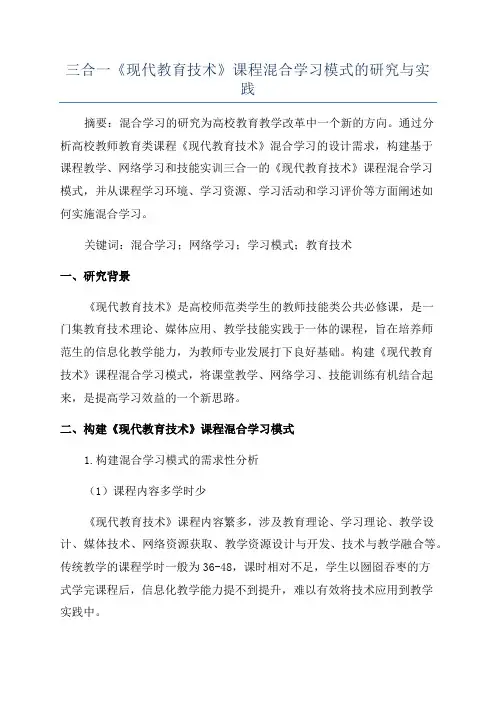 三合一《现代教育技术》课程混合学习模式的研究与实践

摘要：混合学习的研究为高校教育教学改革中一个新的方向。通过分析高校教师教育类课程《现代教育技术》混合学习的设计需求，构建基于课程教学、网络学习和技能实训三合一的《现代教育技术》课程混合学习模式，并从课程学习环境、学习资源、学习活动和学习评价等方面阐述如何实施混合学习。

关键词：混合学习；网络学习；学习模式；教育技术

一、研究背景

《现代教育技术》是高校师范类学生的教师技能类公共必修课，是一门集教育技术理论、媒体应用、教学技能实践于一体的课程，旨在培养师范生的信息化教学能力，为教师专业发展打下良好基础。构建《现代教育技术》课程混合学习模式，将课堂教学、网络学习、技能训练有机结合起来，是提高学习效益的一个新思路。

二、构建《现代教育技术》课程混合学习模式

1.构建混合学习模式的需求性分析

（1）课程内容多学时少

《现代教育技术》课程内容繁多，涉及教育理论、学习理论、教学设计、媒体技术、网络资源获取、教学资源设计与开发、技术与教学融合等。传统教学的课程学时一般为36-48，课时相对不足，学生以囫囵吞枣的方式学完课程后，信息化教学能力提不到提升，难以有效将技术应用到教学实践中。